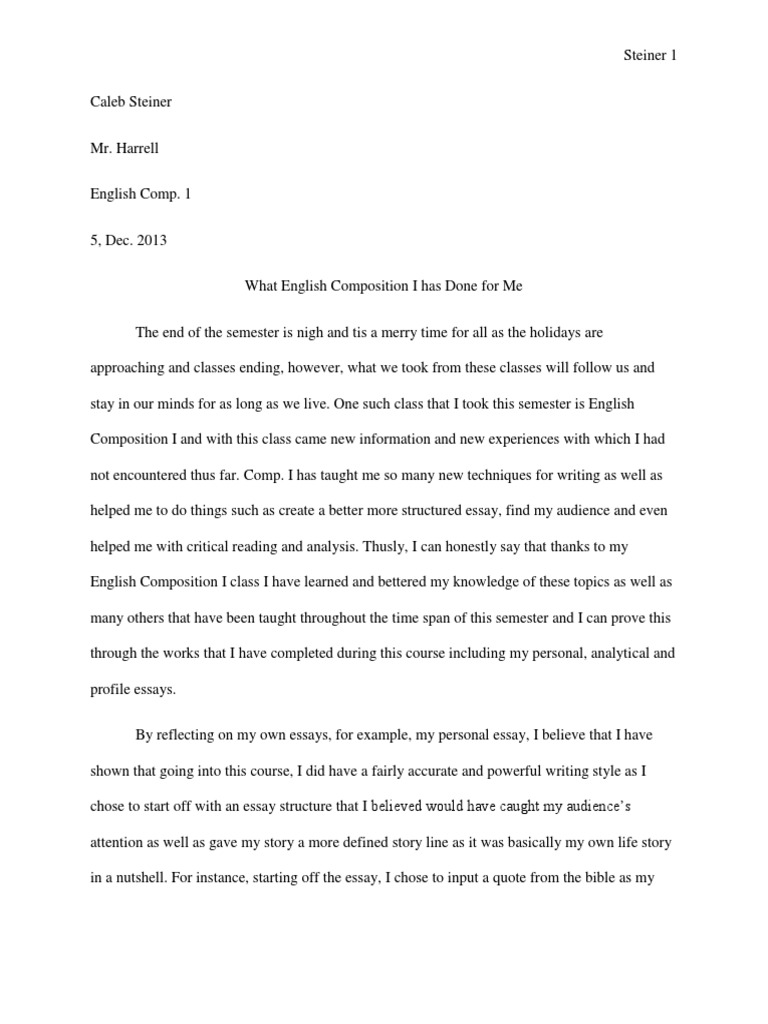 Steiner 1

Caleb Steiner

Mr. Harrell

English Comp. 1

5, Dec. 2013

What English Composition I has Done for Me

The end of the semester is nigh and tis a merry time for all as the holidays are approaching and classes ending, however, what we took from these classes will follow us and stay in our minds for as long as we live. One such class that I took this semester is English Composition I and with this class came new information and new experiences with which I had not encountered thus far. Comp. I has taught me so many new techniques for writing as well as helped me to do things such as create a better more structured essay, find my audience and even helped me with critical reading and analysis. Thusly, I can honestly say that thanks to my English Composition I class I have learned and bettered my knowledge of these topics as well as many others that have been taught throughout the time span of this semester and I can prove this through the works that I have completed during this course including my personal, analytical and profile essays.

By reflecting on my own essays, for example, my personal essay, I believe that I have shown that going into this course, I did have a fairly accurate and powerful writing style as I chose to start off with an essay structure that I believed would have caught my audience's attention as well as gave my story a more defined story line as it was basically my own life story in a nutshell. For instance, starting off the essay, I chose to input a quote from the bible as my